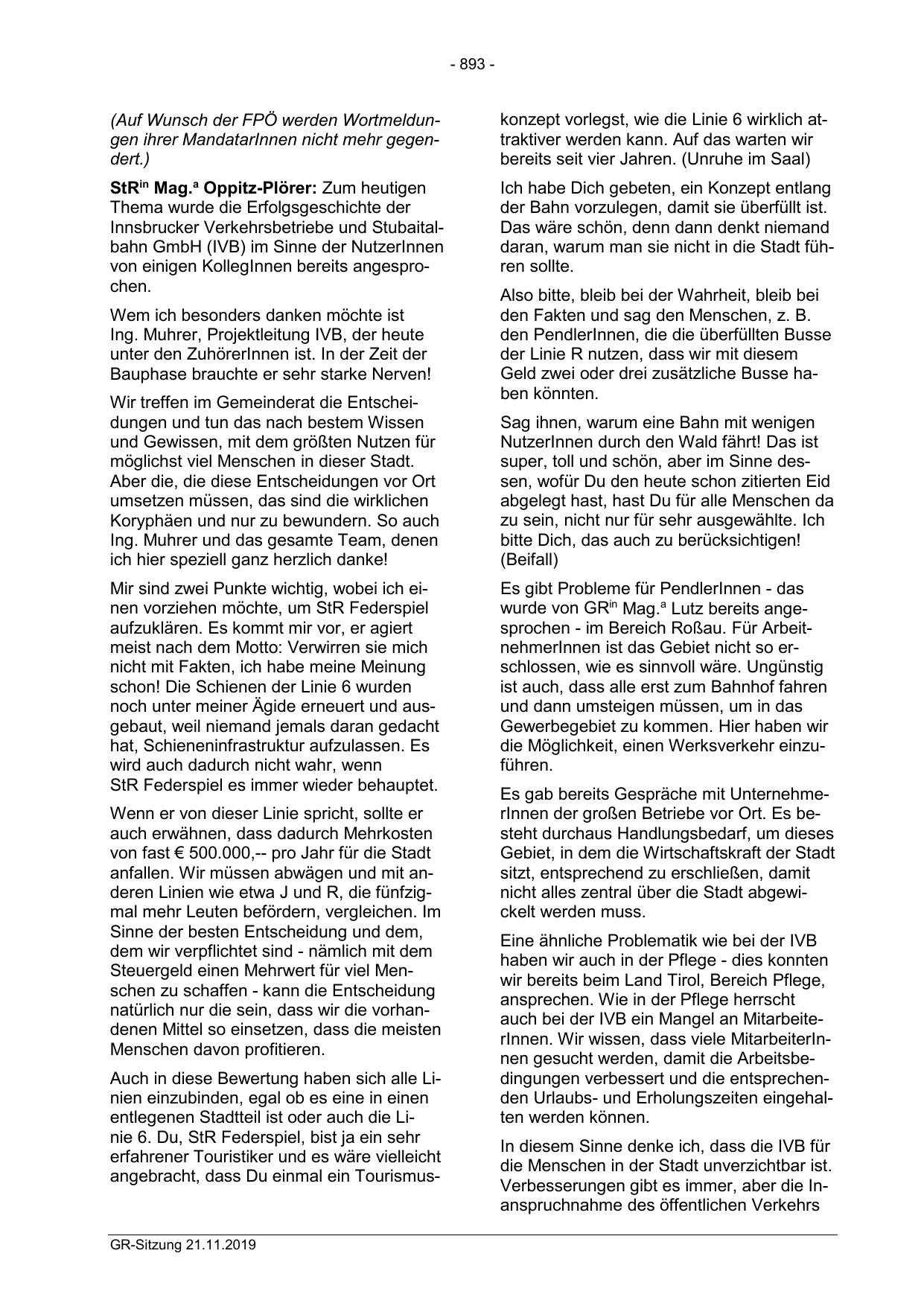 - 893 -

(Auf Wunsch der FPÖ werden Wortmeldungen ihrer MandatarInnen nicht mehr gegendert.)

StR$^{in}$ Mag.$^{a}$ Oppitz-Plörer: Zum heutigen Thema wurde die Erfolgsgeschichte der Innsbrucker Verkehrsbetriebe und Stubaitalbahn GmbH (IVB) im Sinne der NutzerInnen von einigen KollegInnen bereits angesprochen.

Wem ich besonders danken möchte ist Ing. Muhrer, Projektleitung IVB, der heute unter den ZuhörerInnen ist. In der Zeit der Bauphase brauchte er sehr starke Nerven!

Wir treffen im Gemeinderat die Entscheidungen und tun das nach bestem Wissen und Gewissen, mit dem größten Nutzen für möglichst viel Menschen in dieser Stadt. Aber die, die diese Entscheidungen vor Ort umsetzen müssen, das sind die wirklichen Koryphäen und nur zu bewundern. So auch Ing. Muhrer und das gesamte Team, denen ich hier speziell ganz herzlich danke!

Mir sind zwei Punkte wichtig, wobei ich einen vorziehen möchte, um StR Federspiel aufzuklären. Es kommt mir vor, er agiert meist nach dem Motto: Verwirren sie mich nicht mit Fakten, ich habe meine Meinung schon! Die Schienen der Linie 6 wurden noch unter meiner Ägide erneuert und ausgebaut, weil niemand jemals daran gedacht hat, Schieneninfrastruktur aufzulassen. Es wird auch dadurch nicht wahr, wenn StR Federspiel es immer wieder behauptet.

Wenn er von dieser Linie spricht, sollte er auch erwähnen, dass dadurch Mehrkosten von fast € 500.000,-- pro Jahr für die Stadt anfallen. Wir müssen abwägen und mit anderen Linien wie etwa J und R, die fünfzigmal mehr Leuten befördern, vergleichen. Im Sinne der besten Entscheidung und dem, dem wir verpflichtet sind - nämlich mit dem Steuergeld einen Mehrwert für viel Menschen zu schaffen - kann die Entscheidung natürlich nur die sein, dass wir die vorhandenen Mittel so einsetzen, dass die meisten Menschen davon profitieren.

Auch in diese Bewertung haben sich alle Linien einzubinden, egal ob es eine in einen entlegenen Stadtteil ist oder auch die Linie 6. Du, StR Federspiel, bist ja ein sehr erfahrener Touristiker und es wäre vielleicht angebracht, dass Du einmal ein Tourismuskonzept vorlegst, wie die Linie 6 wirklich attraktiver werden kann. Auf das warten wir bereits seit vier Jahren. (Unruhe im Saal)

Ich habe Dich gebeten, ein Konzept entlang der Bahn vorzulegen, damit sie überfüllt ist. Das wäre schön, denn dann denkt niemand daran, warum man sie nicht in die Stadt führen sollte.

Also bitte, bleib bei der Wahrheit, bleib bei den Fakten und sag den Menschen, z. B. den PendlerInnen, die die überfüllten Busse der Linie R nutzen, dass wir mit diesem Geld zwei oder drei zusätzliche Busse haben könnten.

Sag ihnen, warum eine Bahn mit wenigen NutzerInnen durch den Wald fährt! Das ist super, toll und schön, aber im Sinne dessen, wofür Du den heute schon zitierten Eid abgelegt hast, hast Du für alle Menschen da zu sein, nicht nur für sehr ausgewählte. Ich bitte Dich, das auch zu berücksichtigen! (Beifall)

Es gibt Probleme für PendlerInnen - das wurde von GR$^{in}$ Mag.$^{a}$ Lutz bereits angesprochen - im Bereich Roßau. Für ArbeitnehmerInnen ist das Gebiet nicht so erschlossen, wie es sinnvoll wäre. Ungünstig ist auch, dass alle erst zum Bahnhof fahren und dann umsteigen müssen, um in das Gewerbegebiet zu kommen. Hier haben wir die Möglichkeit, einen Werksverkehr einzuführen.

Es gab bereits Gespräche mit UnternehmerInnen der großen Betriebe vor Ort. Es besteht durchaus Handlungsbedarf, um dieses Gebiet, in dem die Wirtschaftskraft der Stadt sitzt, entsprechend zu erschließen, damit nicht alles zentral über die Stadt abgewickelt werden muss.

Eine ähnliche Problematik wie bei der IVB haben wir auch in der Pflege - dies konnten wir bereits beim Land Tirol, Bereich Pflege, ansprechen. Wie in der Pflege herrscht auch bei der IVB ein Mangel an MitarbeiterInnen. Wir wissen, dass viele MitarbeiterInnen gesucht werden, damit die Arbeitsbedingungen verbessert und die entsprechenden Urlaubs- und Erholungszeiten eingehalten werden können.

In diesem Sinne denke ich, dass die IVB für die Menschen in der Stadt unverzichtbar ist. Verbesserungen gibt es immer, aber die Inanspruchnahme des öffentlichen Verkehrs

GR-Sitzung 21.11.2019